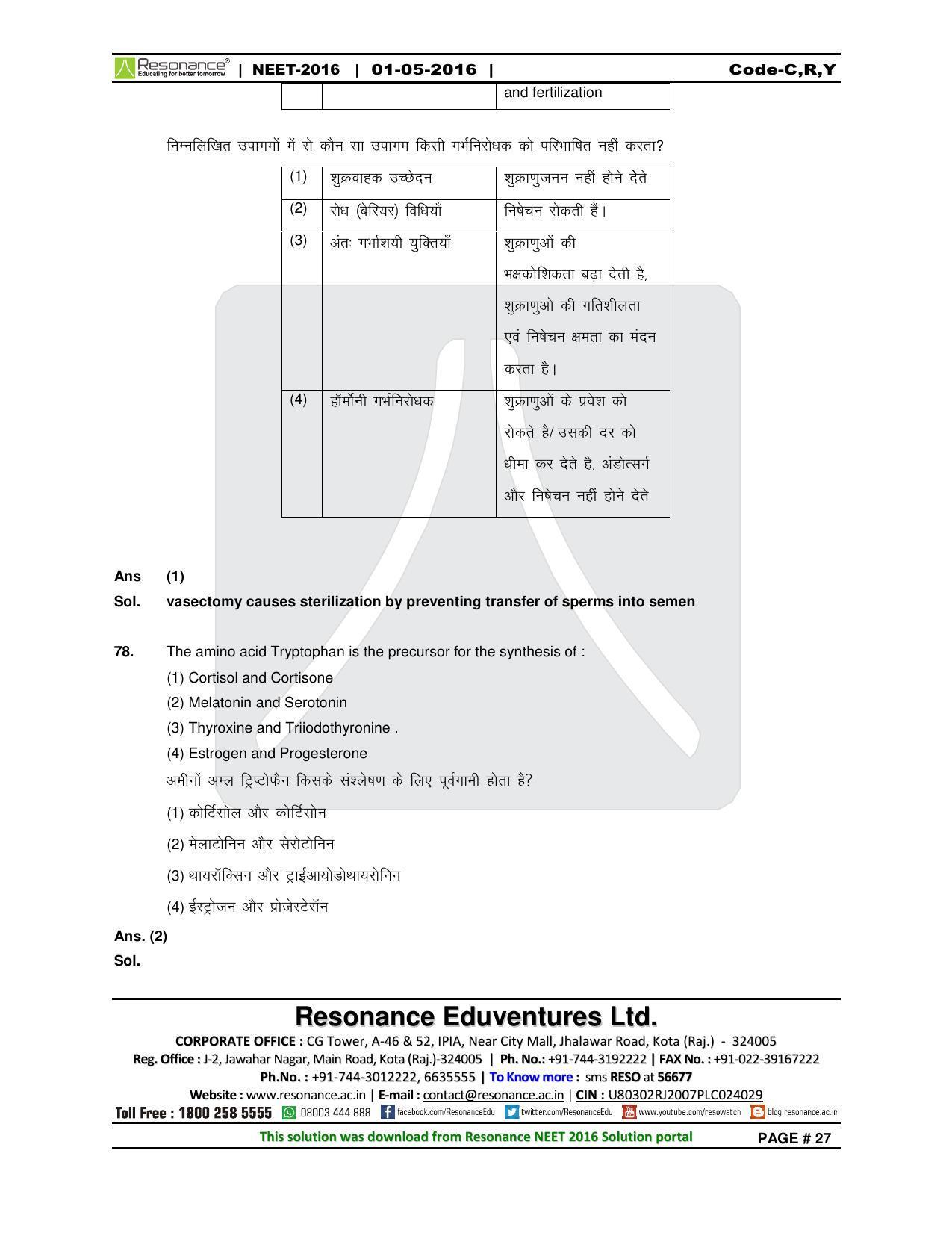 Resonance® Educating for better tomorrow | NEET-2016 | 01-05-2016 | Code-C,R,Y

|  |  | and fertilization |
|---|---|---|

निम्नलिखित उपागमों में से कौन सा उपागम किसी गर्भनिरोधक को परिभाषित नहीं करता?

| (1) | शुक्रवाहक उच्छेदन | शुक्राणुजनन नहीं होने देते |
|---|---|---|
| (2) | रोध (बेरियर) विधियाँ | निषेचन रोकती हैं। |
| (3) | अंतः गर्भाशयी युक्तियाँ | शुक्राणुओं की भक्षकोशिकता बढ़ा देती है, शुक्राणुओ की गतिशीलता एवं निषेचन क्षमता का मंदन करता है। |
| (4) | हॉर्मोनी गर्भनिरोधक | शुक्राणुओं के प्रवेश को रोकते है/ उसकी दर को धीमा कर देते है, अंडोत्सर्ग और निषेचन नहीं होने देते |

Ans (1)

Sol. vasectomy causes sterilization by preventing transfer of sperms into semen

78. The amino acid Tryptophan is the precursor for the synthesis of :

(1) Cortisol and Cortisone

(2) Melatonin and Serotonin

(3) Thyroxine and Triiodothyronine .

(4) Estrogen and Progesterone

अमीनों अम्ल ट्रिप्टोफैन किसके संश्लेषण के लिए पूर्वगामी होता है?

(1) कोर्टिसोल और कोर्टिसोन

(2) मेलाटोनिन और सेरोटोनिन

(3) थायरॉक्सिन और ट्राईआयोडोथायरोनिन

(4) ईस्ट्रोजन और प्रोजेस्टेरॉन

Ans. (2)

Sol.

Resonance Eduventures Ltd.

CORPORATE OFFICE : CG Tower, A-46 & 52, IPIA, Near City Mall, Jhalawar Road, Kota (Raj.) - 324005

Reg. Office : J-2, Jawahar Nagar, Main Road, Kota (Raj.)-324005 | Ph. No.: +91-744-3192222 | FAX No. : +91-022-39167222

Ph.No. : +91-744-3012222, 6635555 | To Know more : sms RESO at 56677

Website : www.resonance.ac.in | E-mail : contact@resonance.ac.in | CIN : U80302RJ2007PLC024029

Toll Free : 1800 258 5555 08003 444 888 facebook.com/ResonanceEdu twitter.com/ResonanceEdu www.youtube.com/resowatch blog.resonance.ac.in

This solution was download from Resonance NEET 2016 Solution portal PAGE # 27